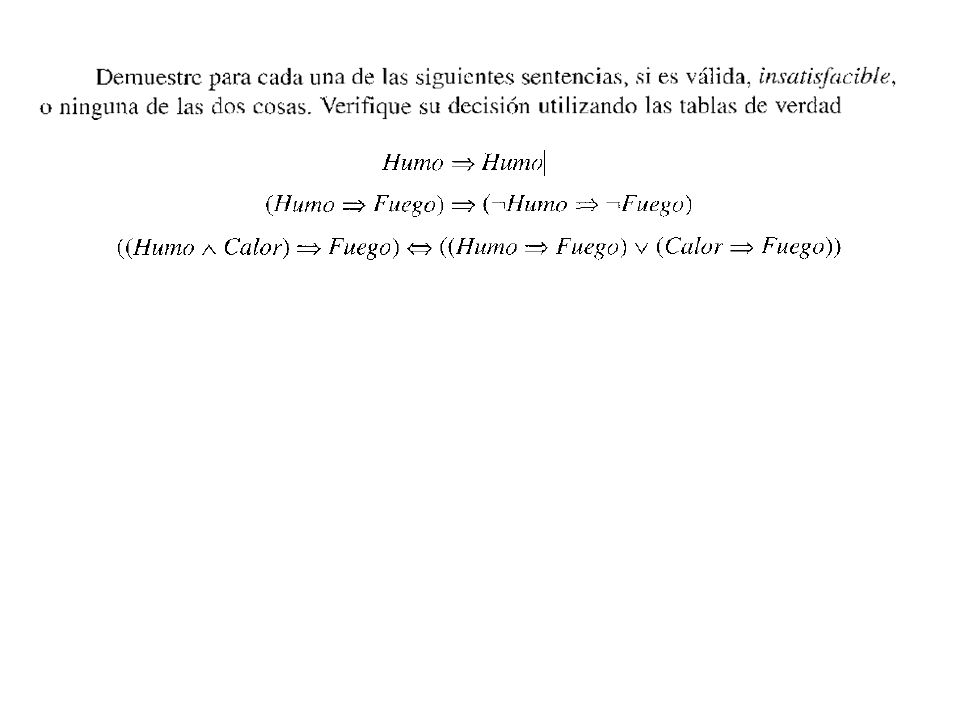 Demuestre para cada una de las siguientes sentencias, si es válida, *insatisfacible*, o ninguna de las dos cosas. Verifique su decisión utilizando las tablas de verdad

$Humo \Rightarrow Humo$

$(Humo \Rightarrow Fuego) \Rightarrow (\neg Humo \Rightarrow \neg Fuego)$

$((Humo \wedge Calor) \Rightarrow Fuego) \Leftrightarrow ((Humo \Rightarrow Fuego) \vee (Calor \Rightarrow Fuego))$